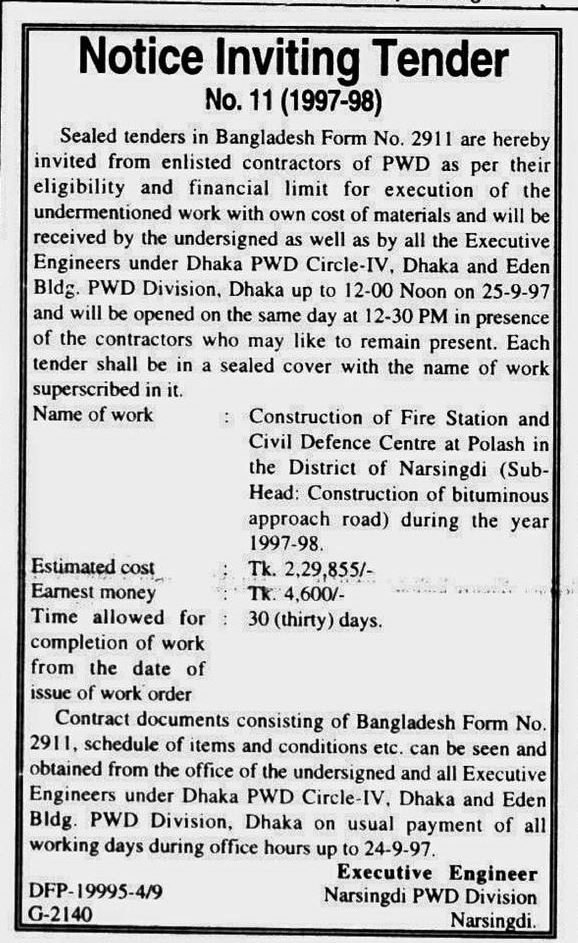 Notice Inviting Tender
No. 11 (1997-98)

Sealed tenders in Bangladesh Form No. 2911 are hereby invited from enlisted contractors of PWD as per their eligibility and financial limit for execution of the undermentioned work with own cost of materials and will be received by the undersigned as well as by all the Executive Engineers under Dhaka PWD Circle-IV, Dhaka and Eden Bldg. PWD Division, Dhaka up to 12-00 Noon on 25-9-97 and will be opened on the same day at 12-30 PM in presence of the contractors who may like to remain present. Each tender shall be in a sealed cover with the name of work superscribed in it.

Name of work : Construction of Fire Station and Civil Defence Centre at Polash in the District of Narsingdi (Sub-Head: Construction of bituminous approach road) during the year 1997-98.

Estimated cost : Tk. 2,29,855/-
Earnest money : Tk. 4,600/-
Time allowed for completion of work from the date of issue of work order : 30 (thirty) days.

Contract documents consisting of Bangladesh Form No. 2911, schedule of items and conditions etc. can be seen and obtained from the office of the undersigned and all Executive Engineers under Dhaka PWD Circle-IV, Dhaka and Eden Bldg. PWD Division, Dhaka on usual payment of all working days during office hours up to 24-9-97.

Executive Engineer
Narsingdi PWD Division
Narsingdi.

DFP-19995-4/9
G-2140